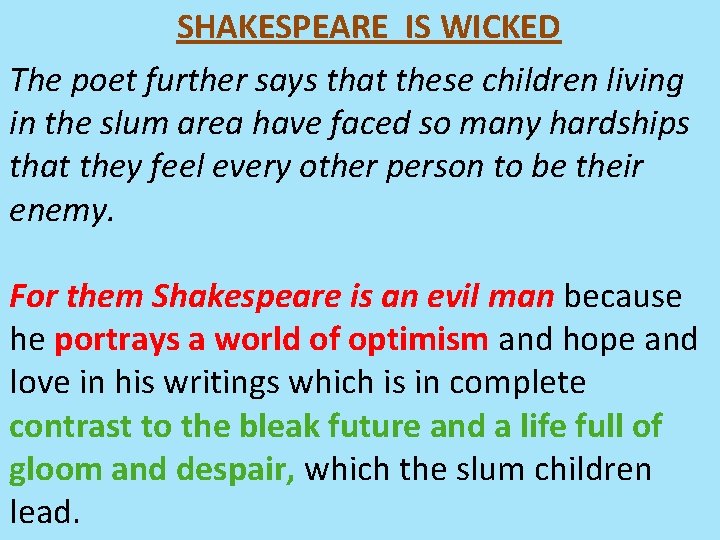 SHAKESPEARE IS WICKED

The poet further says that these children living in the slum area have faced so many hardships that they feel every other person to be their enemy.

For them Shakespeare is an evil man because he portrays a world of optimism and hope and love in his writings which is in complete contrast to the bleak future and a life full of gloom and despair, which the slum children lead.